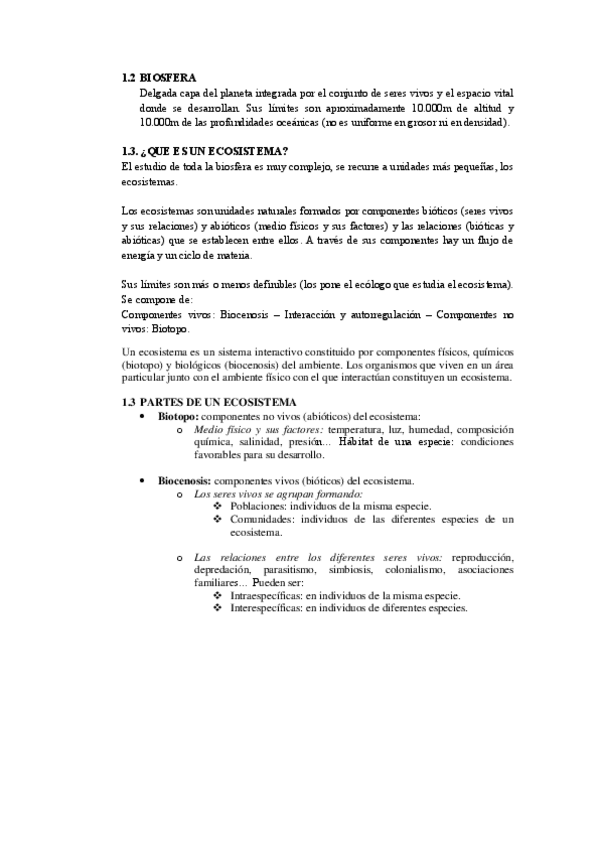 1.2 BIOSFERA
Delgada capa del planeta integrada por el conjunto de seres vivos y el espacio vital donde se desarrollan. Sus límites son aproximadamente 10.000m de altitud y 10.000m de las profundidades oceánicas (no es uniforme en grosor ni en densidad).

1.3. ¿QUE ES UN ECOSISTEMA?
El estudio de toda la biosfera es muy complejo, se recurre a unidades más pequeñas, los ecosistemas.

Los ecosistemas son unidades naturales formados por componentes bióticos (seres vivos y sus relaciones) y abióticos (medio físicos y sus factores) y las relaciones (bióticas y abióticas) que se establecen entre ellos. A través de sus componentes hay un flujo de energía y un ciclo de materia.

Sus límites son más o menos definibles (los pone el ecólogo que estudia el ecosistema).
Se compone de:
Componentes vivos: Biocenosis – Interacción y autorregulación – Componentes no vivos: Biotopo.

Un ecosistema es un sistema interactivo constituido por componentes físicos, químicos (biotopo) y biológicos (biocenosis) del ambiente. Los organismos que viven en un área particular junto con el ambiente físico con el que interactúan constituyen un ecosistema.

1.3 PARTES DE UN ECOSISTEMA
• Biotopo: componentes no vivos (abióticos) del ecosistema:
o Medio físico y sus factores: temperatura, luz, humedad, composición química, salinidad, presión... Hábitat de una especie: condiciones favorables para su desarrollo.

• Biocenosis: componentes vivos (bióticos) del ecosistema.
o Los seres vivos se agrupan formando:
❖ Poblaciones: individuos de la misma especie.
❖ Comunidades: individuos de las diferentes especies de un ecosistema.

o Las relaciones entre los diferentes seres vivos: reproducción, depredación, parasitismo, simbiosis, colonialismo, asociaciones familiares... Pueden ser:
❖ Intraespecíficas: en individuos de la misma especie.
❖ Interespecíficas: en individuos de diferentes especies.